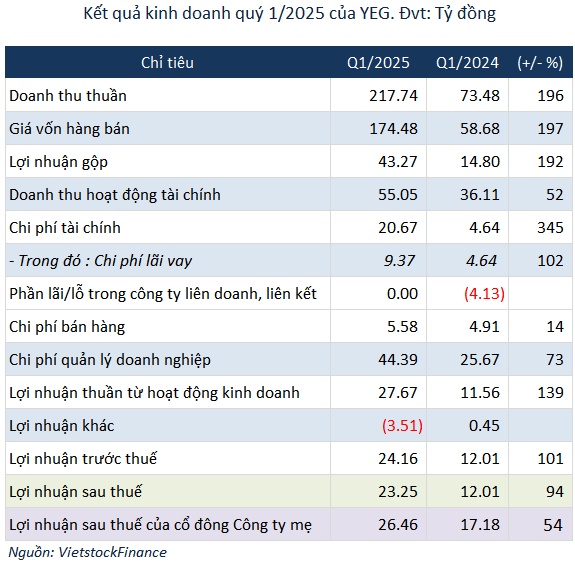 Kết quả kinh doanh quý 1/2025 của YEG. Đvt: Tỷ đồng

| Chỉ tiêu | Q1/2025 | Q1/2024 | (+/- %) |
|---|---|---|---|
| Doanh thu thuần | 217.74 | 73.48 | 196 |
| Giá vốn hàng bán | 174.48 | 58.68 | 197 |
| Lợi nhuận gộp | 43.27 | 14.80 | 192 |
| Doanh thu hoạt động tài chính | 55.05 | 36.11 | 52 |
| Chi phí tài chính | 20.67 | 4.64 | 345 |
| - Trong đó : Chi phí lãi vay | 9.37 | 4.64 | 102 |
| Phần lãi/lỗ trong công ty liên doanh, liên kết | 0.00 | (4.13) | |
| Chi phí bán hàng | 5.58 | 4.91 | 14 |
| Chi phí quản lý doanh nghiệp | 44.39 | 25.67 | 73 |
| Lợi nhuận thuần từ hoạt động kinh doanh | 27.67 | 11.56 | 139 |
| Lợi nhuận khác | (3.51) | 0.45 | |
| Lợi nhuận trước thuế | 24.16 | 12.01 | 101 |
| Lợi nhuận sau thuế | 23.25 | 12.01 | 94 |
| Lợi nhuận sau thuế của cổ đông Công ty mẹ | 26.46 | 17.18 | 54 |

Nguồn: VietstockFinance